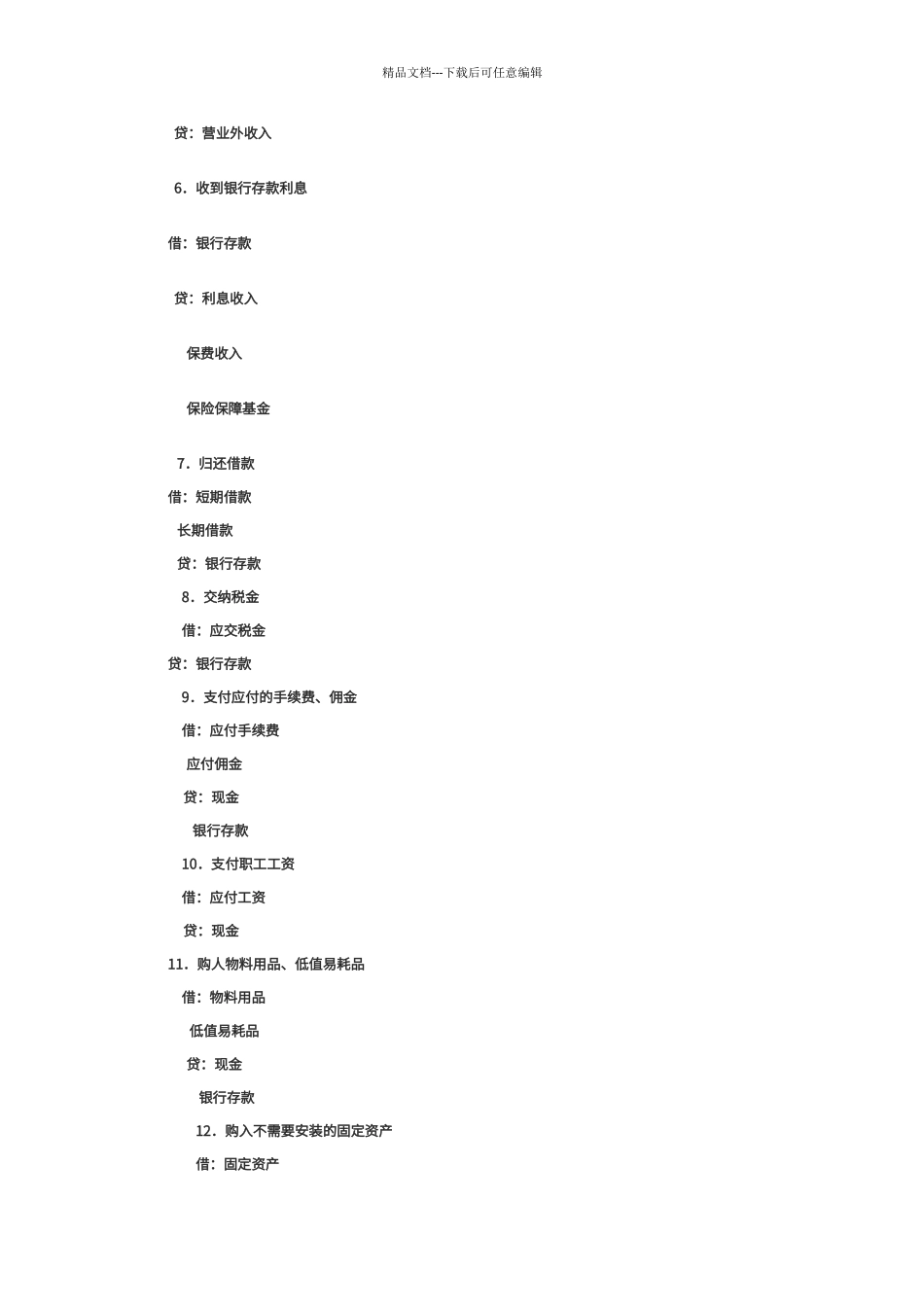 精品文档---下载后可任意编辑

贷：营业外收入

6．收到银行存款利息

借：银行存款

贷：利息收入

保费收入

保险保障基金

7．归还借款

借：短期借款

长期借款

贷：银行存款

8．交纳税金

借：应交税金

贷：银行存款

9．支付应付的手续费、佣金

借：应付手续费

应付佣金

贷：现金

银行存款

10．支付职工工资

借：应付工资

贷：现金

11．购人物料用品、低值易耗品

借：物料用品

低值易耗品

贷：现金

银行存款

12．购入不需要安装的固定资产

借：固定资产